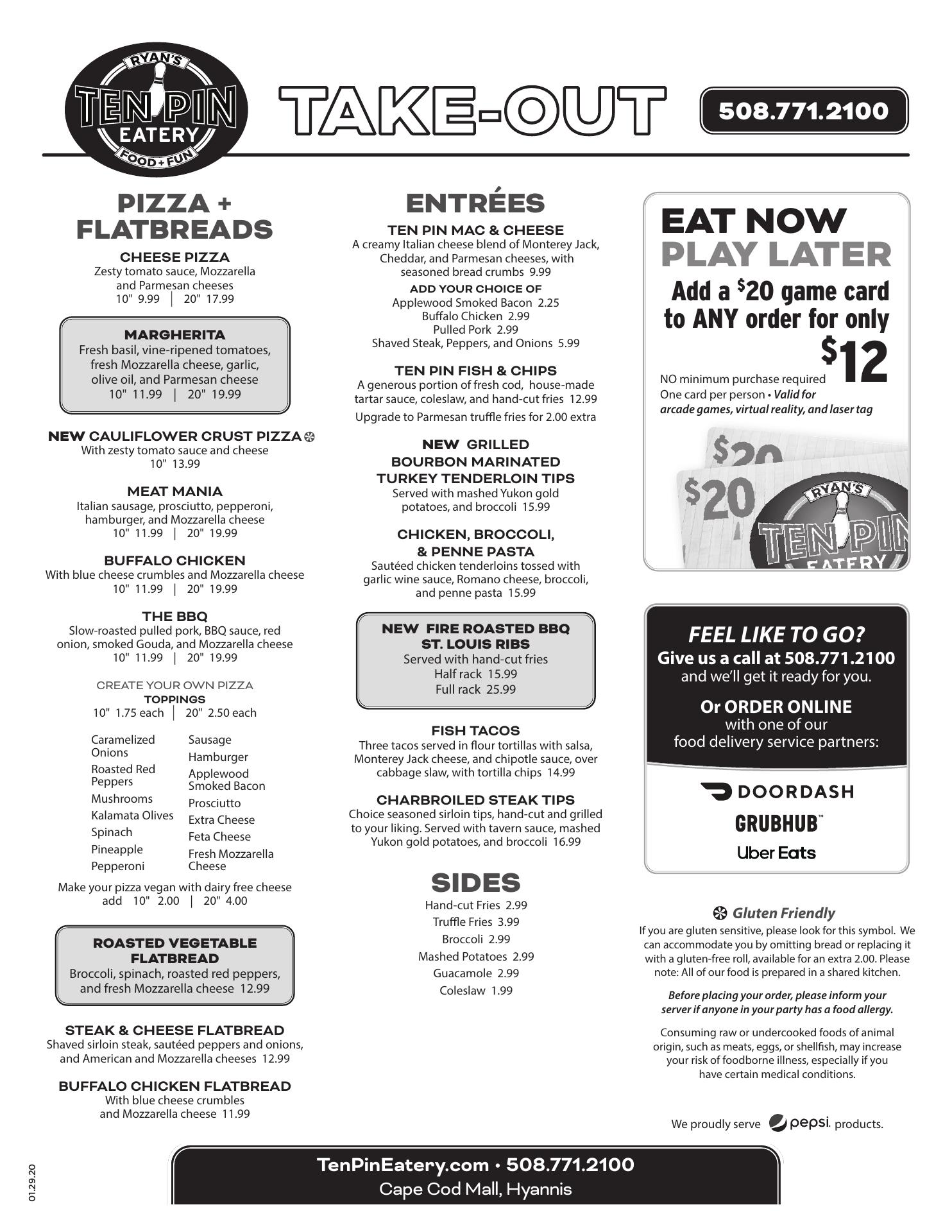 RYAN'S
TEN PIN
EATERY
FOOD + FUN

TAKE-OUT

508.771.2100

PIZZA + FLATBREADS

CHEESE PIZZA
Zesty tomato sauce, Mozzarella and Parmesan cheeses
10" 9.99 | 20" 17.99

MARGHERITA
Fresh basil, vine-ripened tomatoes, fresh Mozzarella cheese, garlic, olive oil, and Parmesan cheese
10" 11.99 | 20" 19.99

NEW CAULIFLOWER CRUST PIZZA
With zesty tomato sauce and cheese
10" 13.99

MEAT MANIA
Italian sausage, prosciutto, pepperoni, hamburger, and Mozzarella cheese
10" 11.99 | 20" 19.99

BUFFALO CHICKEN
With blue cheese crumbles and Mozzarella cheese
10" 11.99 | 20" 19.99

THE BBQ
Slow-roasted pulled pork, BBQ sauce, red onion, smoked Gouda, and Mozzarella cheese
10" 11.99 | 20" 19.99

CREATE YOUR OWN PIZZA
TOPPINGS
10" 1.75 each | 20" 2.50 each

Caramelized Onions
Roasted Red Peppers
Mushrooms
Kalamata Olives
Spinach
Pineapple
Pepperoni

Sausage
Hamburger
Applewood Smoked Bacon
Prosciutto
Extra Cheese
Feta Cheese
Fresh Mozzarella Cheese

Make your pizza vegan with dairy free cheese
add 10" 2.00 | 20" 4.00

ROASTED VEGETABLE FLATBREAD
Broccoli, spinach, roasted red peppers, and fresh Mozzarella cheese 12.99

STEAK & CHEESE FLATBREAD
Shaved sirloin steak, sautéed peppers and onions, and American and Mozzarella cheeses 12.99

BUFFALO CHICKEN FLATBREAD
With blue cheese crumbles and Mozzarella cheese 11.99

ENTRÉES

TEN PIN MAC & CHEESE
A creamy Italian cheese blend of Monterey Jack, Cheddar, and Parmesan cheeses, with seasoned bread crumbs 9.99
ADD YOUR CHOICE OF
Applewood Smoked Bacon 2.25
Buffalo Chicken 2.99
Pulled Pork 2.99
Shaved Steak, Peppers, and Onions 5.99

TEN PIN FISH & CHIPS
A generous portion of fresh cod, house-made tartar sauce, coleslaw, and hand-cut fries 12.99
Upgrade to Parmesan truffle fries for 2.00 extra

NEW GRILLED BOURBON MARINATED TURKEY TENDERLOIN TIPS
Served with mashed Yukon gold potatoes, and broccoli 15.99

CHICKEN, BROCCOLI, & PENNE PASTA
Sautéed chicken tenderloins tossed with garlic wine sauce, Romano cheese, broccoli, and penne pasta 15.99

NEW FIRE ROASTED BBQ ST. LOUIS RIBS
Served with hand-cut fries
Half rack 15.99
Full rack 25.99

FISH TACOS
Three tacos served in flour tortillas with salsa, Monterey Jack cheese, and chipotle sauce, over cabbage slaw, with tortilla chips 14.99

CHARBROILED STEAK TIPS
Choice seasoned sirloin tips, hand-cut and grilled to your liking. Served with tavern sauce, mashed Yukon gold potatoes, and broccoli 16.99

SIDES
Hand-cut Fries 2.99
Truffle Fries 3.99
Broccoli 2.99
Mashed Potatoes 2.99
Guacamole 2.99
Coleslaw 1.99

EAT NOW
PLAY LATER
Add a $20 game card to ANY order for only $12
NO minimum purchase required
One card per person • Valid for arcade games, virtual reality, and laser tag

$20
$20
RYAN'S
TEN PIN
EATERY

FEEL LIKE TO GO?
Give us a call at 508.771.2100
and we'll get it ready for you.
Or ORDER ONLINE
with one of our
food delivery service partners:

DOORDASH
GRUBHUB™
Uber Eats

Gluten Friendly
If you are gluten sensitive, please look for this symbol. We can accommodate you by omitting bread or replacing it with a gluten-free roll, available for an extra 2.00. Please note: All of our food is prepared in a shared kitchen.

Before placing your order, please inform your server if anyone in your party has a food allergy.

Consuming raw or undercooked foods of animal origin, such as meats, eggs, or shellfish, may increase your risk of foodborne illness, especially if you have certain medical conditions.

We proudly serve pepsi. products.

TenPinEatery.com • 508.771.2100
Cape Cod Mall, Hyannis

01.29.20